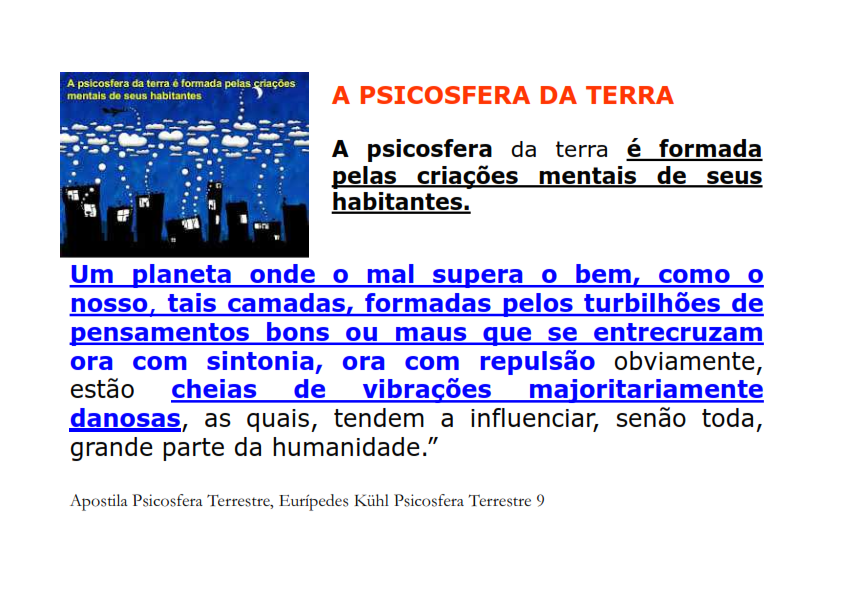 A psicosfera da terra é formada pelas criações mentais de seus habitantes

A PSICOSFERA DA TERRA

A psicosfera da terra é formada pelas criações mentais de seus habitantes.

Um planeta onde o mal supera o bem, como o nosso, tais camadas, formadas pelos turbilhões de pensamentos bons ou maus que se entrecruzam ora com sintonia, ora com repulsão obviamente, estão cheias de vibrações majoritariamente danosas, as quais, tendem a influenciar, senão toda, grande parte da humanidade."

Apostila Psicosfera Terrestre, Eurípedes Kühl Psicosfera Terrestre 9